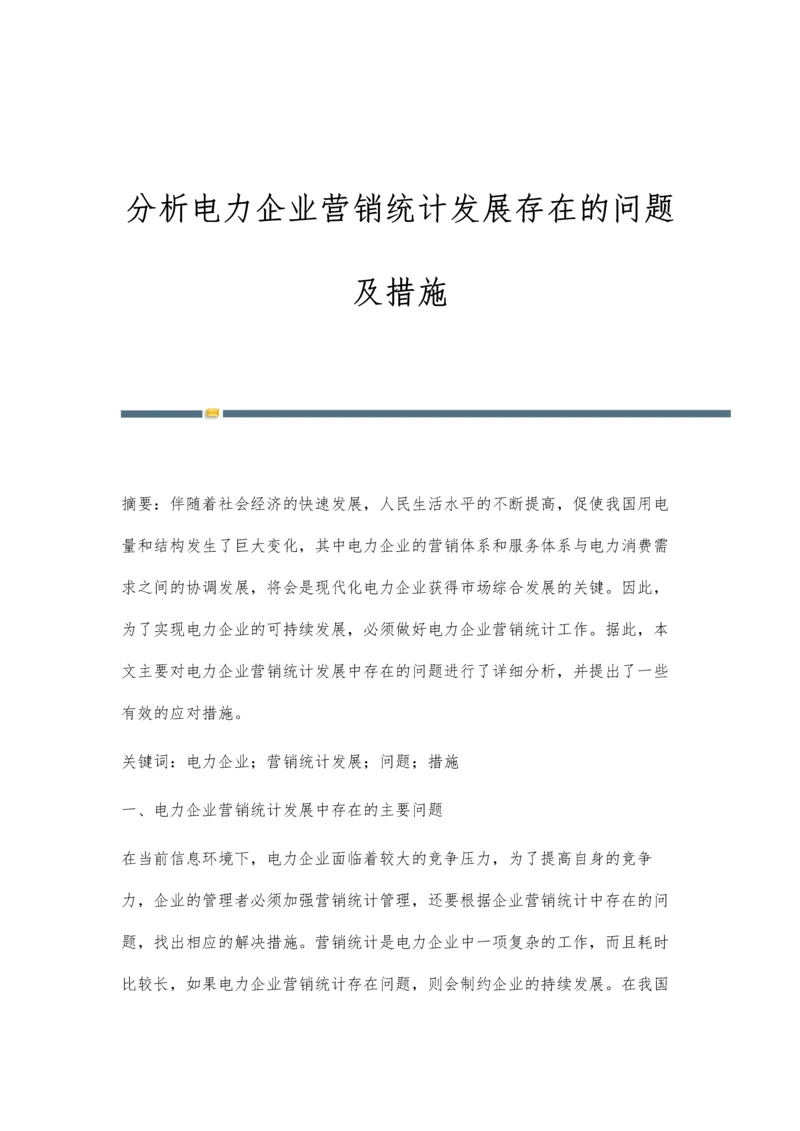 分析电力企业营销统计发展存在的问题及措施

摘要：伴随着社会经济的快速发展，人民生活水平的不断提高，促使我国用电量和结构发生了巨大变化，其中电力企业的营销体系和服务体系与电力消费需求之间的协调发展，将会是现代化电力企业获得市场综合发展的关键。因此，为了实现电力企业的可持续发展，必须做好电力企业营销统计工作。据此，本文主要对电力企业营销统计发展中存在的问题进行了详细分析，并提出了一些有效的应对措施。

关键词：电力企业；营销统计发展；问题；措施

一、电力企业营销统计发展中存在的主要问题

在当前信息环境下，电力企业面临着较大的竞争压力，为了提高自身的竞争力，企业的管理者必须加强营销统计管理，还要根据企业营销统计中存在的问题，找出相应的解决措施。营销统计是电力企业中一项复杂的工作，而且耗时比较长，如果电力企业营销统计存在问题，则会制约企业的持续发展。在我国